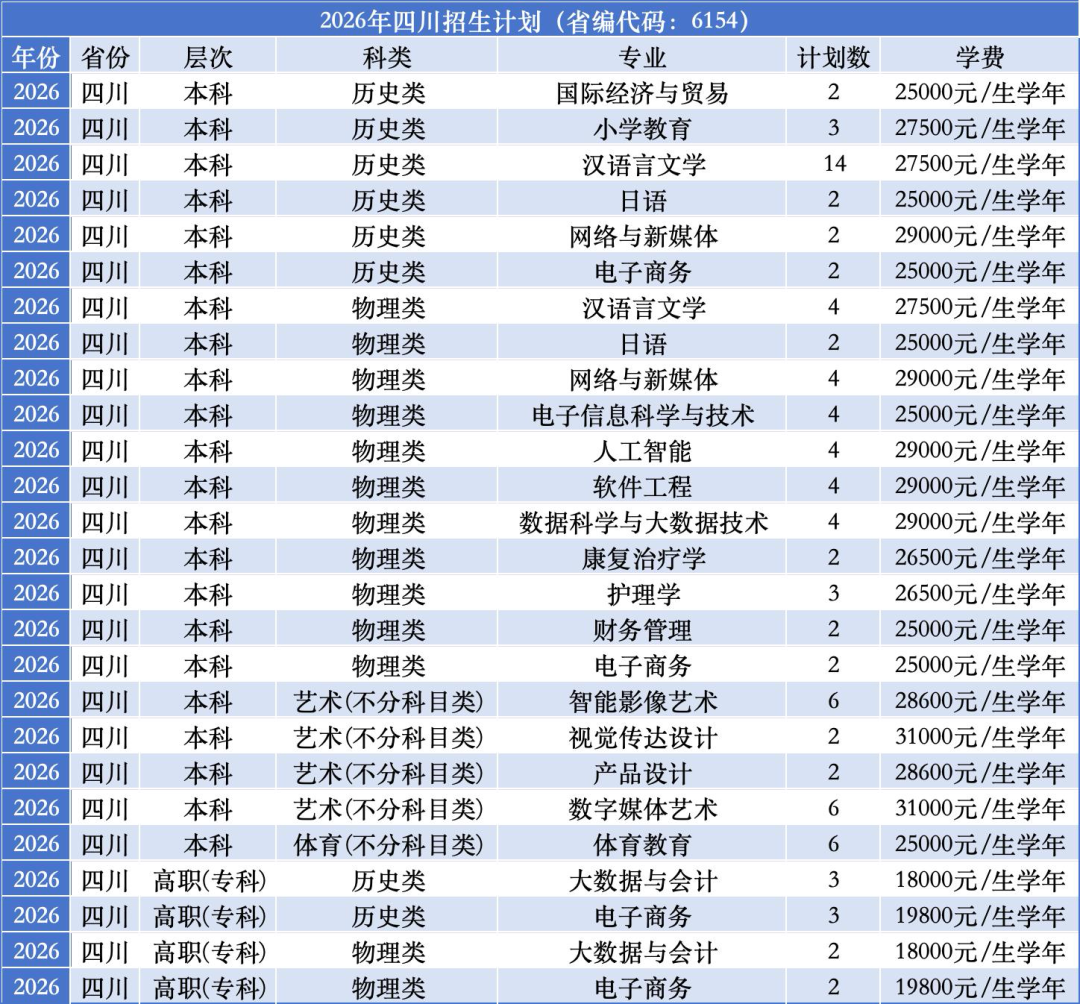 2026年四川招生计划（省编代码：6154）

| 年份 | 省份 | 层次 | 科类 | 专业 | 计划数 | 学费 |
|---|---|---|---|---|---|---|
| 2026 | 四川 | 本科 | 历史类 | 国际经济与贸易 | 2 | 25000元/生学年 |
| 2026 | 四川 | 本科 | 历史类 | 小学教育 | 3 | 27500元/生学年 |
| 2026 | 四川 | 本科 | 历史类 | 汉语言文学 | 14 | 27500元/生学年 |
| 2026 | 四川 | 本科 | 历史类 | 日语 | 2 | 25000元/生学年 |
| 2026 | 四川 | 本科 | 历史类 | 网络与新媒体 | 2 | 29000元/生学年 |
| 2026 | 四川 | 本科 | 历史类 | 电子商务 | 2 | 25000元/生学年 |
| 2026 | 四川 | 本科 | 物理类 | 汉语言文学 | 4 | 27500元/生学年 |
| 2026 | 四川 | 本科 | 物理类 | 日语 | 2 | 25000元/生学年 |
| 2026 | 四川 | 本科 | 物理类 | 网络与新媒体 | 4 | 29000元/生学年 |
| 2026 | 四川 | 本科 | 物理类 | 电子信息科学与技术 | 4 | 25000元/生学年 |
| 2026 | 四川 | 本科 | 物理类 | 人工智能 | 4 | 29000元/生学年 |
| 2026 | 四川 | 本科 | 物理类 | 软件工程 | 4 | 29000元/生学年 |
| 2026 | 四川 | 本科 | 物理类 | 数据科学与大数据技术 | 4 | 29000元/生学年 |
| 2026 | 四川 | 本科 | 物理类 | 康复治疗学 | 2 | 26500元/生学年 |
| 2026 | 四川 | 本科 | 物理类 | 护理学 | 3 | 26500元/生学年 |
| 2026 | 四川 | 本科 | 物理类 | 财务管理 | 2 | 25000元/生学年 |
| 2026 | 四川 | 本科 | 物理类 | 电子商务 | 2 | 25000元/生学年 |
| 2026 | 四川 | 本科 | 艺术(不分科目类) | 智能影像艺术 | 6 | 28600元/生学年 |
| 2026 | 四川 | 本科 | 艺术(不分科目类) | 视觉传达设计 | 2 | 31000元/生学年 |
| 2026 | 四川 | 本科 | 艺术(不分科目类) | 产品设计 | 2 | 28600元/生学年 |
| 2026 | 四川 | 本科 | 艺术(不分科目类) | 数字媒体艺术 | 6 | 31000元/生学年 |
| 2026 | 四川 | 本科 | 体育(不分科目类) | 体育教育 | 6 | 25000元/生学年 |
| 2026 | 四川 | 高职(专科) | 历史类 | 大数据与会计 | 3 | 18000元/生学年 |
| 2026 | 四川 | 高职(专科) | 历史类 | 电子商务 | 3 | 19800元/生学年 |
| 2026 | 四川 | 高职(专科) | 物理类 | 大数据与会计 | 2 | 18000元/生学年 |
| 2026 | 四川 | 高职(专科) | 物理类 | 电子商务 | 2 | 19800元/生学年 |